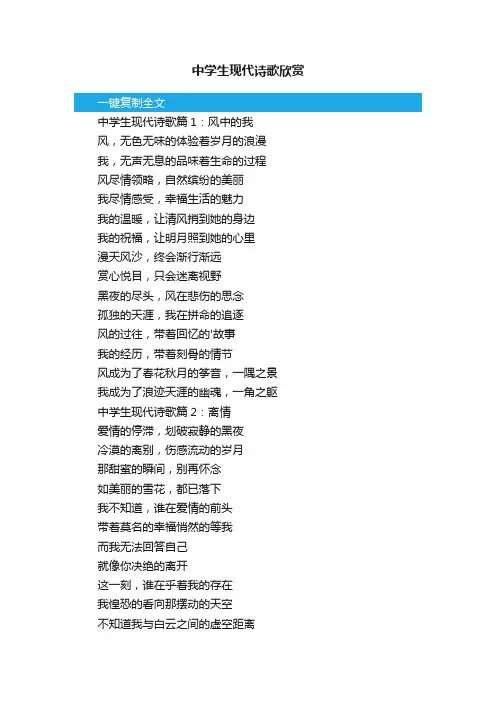 中学生现代诗歌欣赏

一键复制全文

中学生现代诗歌篇1：风中的我

风，无色无味的体验着岁月的浪漫

我，无声无息的品味着生命的过程

风尽情领略，自然缤纷的美丽

我尽情感受，幸福生活的魅力

我的温暖，让清风捎到她的身边

我的祝福，让明月照到她的心里

漫天风沙，终会渐行渐远

赏心悦目，只会迷离视野

黑夜的尽头，风在悲伤的思念

孤独的天涯，我在拼命的追逐

风的过往，带着回忆的'故事

我的经历，带着刻骨的情节

风成为了春花秋月的筝音，一隅之景

我成为了浪迹天涯的幽魂，一角之躯

中学生现代诗歌篇2：离情

爱情的停滞，划破寂静的黑夜

冷漠的离别，伤感流动的岁月

那甜蜜的瞬间，别再怀念

如美丽的雪花，都已落下

我不知道，谁在爱情的前头

带着莫名的幸福悄然的等我

而我无法回答自己

就像你决绝的离开

这一刻，谁在乎着我的存在

我惶恐的看向那摆动的天空

不知道我与白云之间的虚空距离